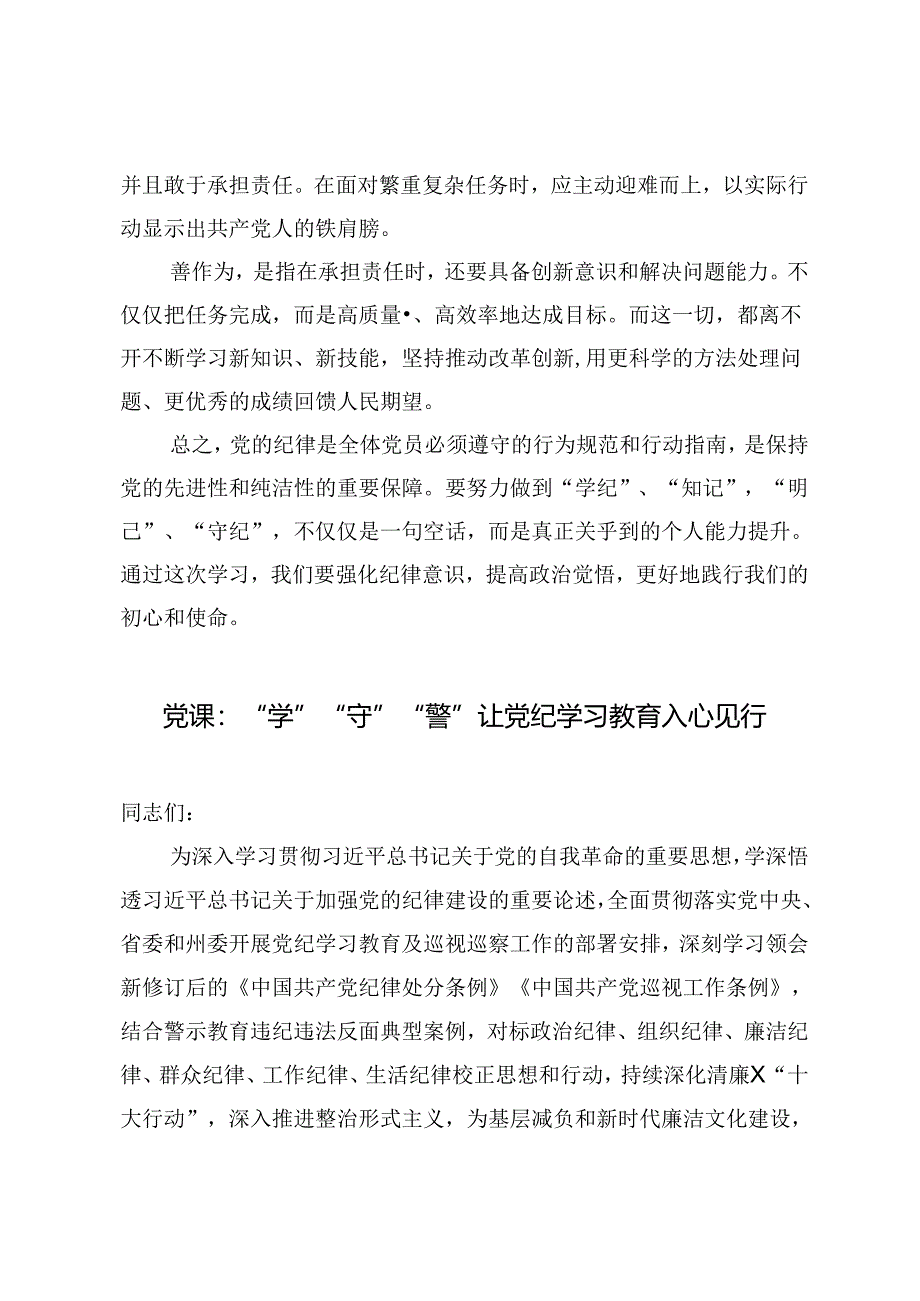 并且敢于承担责任。在面对繁重复杂任务时，应主动迎难而上，以实际行动显示出共产党人的铁肩膀。

善作为，是指在承担责任时，还要具备创新意识和解决问题能力。不仅仅把任务完成，而是高质量•、高效率地达成目标。而这一切，都离不开不断学习新知识、新技能，坚持推动改革创新,用更科学的方法处理问题、更优秀的成绩回馈人民期望。

总之，党的纪律是全体党员必须遵守的行为规范和行动指南，是保持党的先进性和纯洁性的重要保障。要努力做到“学纪”、“知记”，“明己”、“守纪”，不仅仅是一句空话，而是真正关乎到的个人能力提升。通过这次学习，我们要强化纪律意识，提高政治觉悟，更好地践行我们的初心和使命。

党课：“学”“守”“警”让党纪学习教育入心见行

同志们：

为深入学习贯彻习近平总书记关于党的自我革命的重要思想，学深悟透习近平总书记关于加强党的纪律建设的重要论述，全面贯彻落实党中央、省委和州委开展党纪学习教育及巡视巡察工作的部署安排，深刻学习领会新修订后的《中国共产党纪律处分条例》《中国共产党巡视工作条例》，结合警示教育违纪违法反面典型案例，对标政治纪律、组织纪律、廉洁纪律、群众纪律、工作纪律、生活纪律校正思想和行动，持续深化清廉X“十大行动”，深入推进整治形式主义，为基层减负和新时代廉洁文化建设，